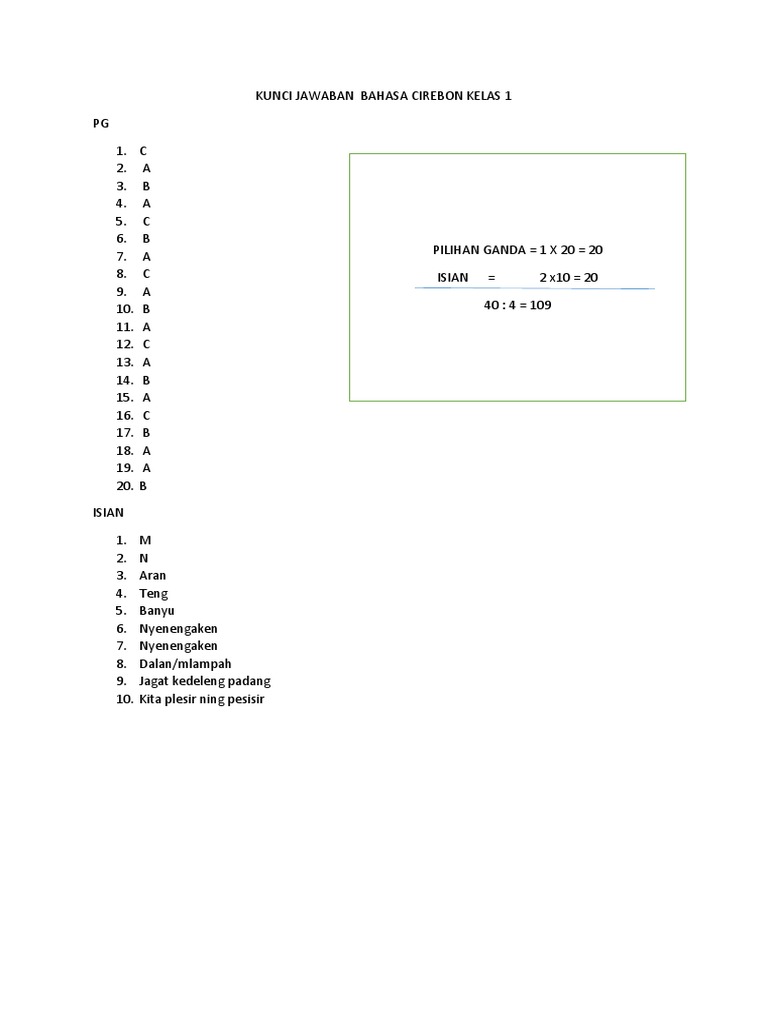 KUNCI JAWABAN BAHASA CIREBON KELAS 1

PG

1. C
2. A
3. B
4. A
5. C
6. B
7. A
8. C
9. A
10. B
11. A
12. C
13. A
14. B
15. A
16. C
17. B
18. A
19. A
20. B

PILIHAN GANDA = 1 X 20 = 20

ISIAN = 2 x10 = 20

40 : 4 = 109

ISIAN

1. M
2. N
3. Aran
4. Teng
5. Banyu
6. Nyenengaken
7. Nyenengaken
8. Dalan/mlampah
9. Jagat kedeleng padang
10. Kita plesir ning pesisir